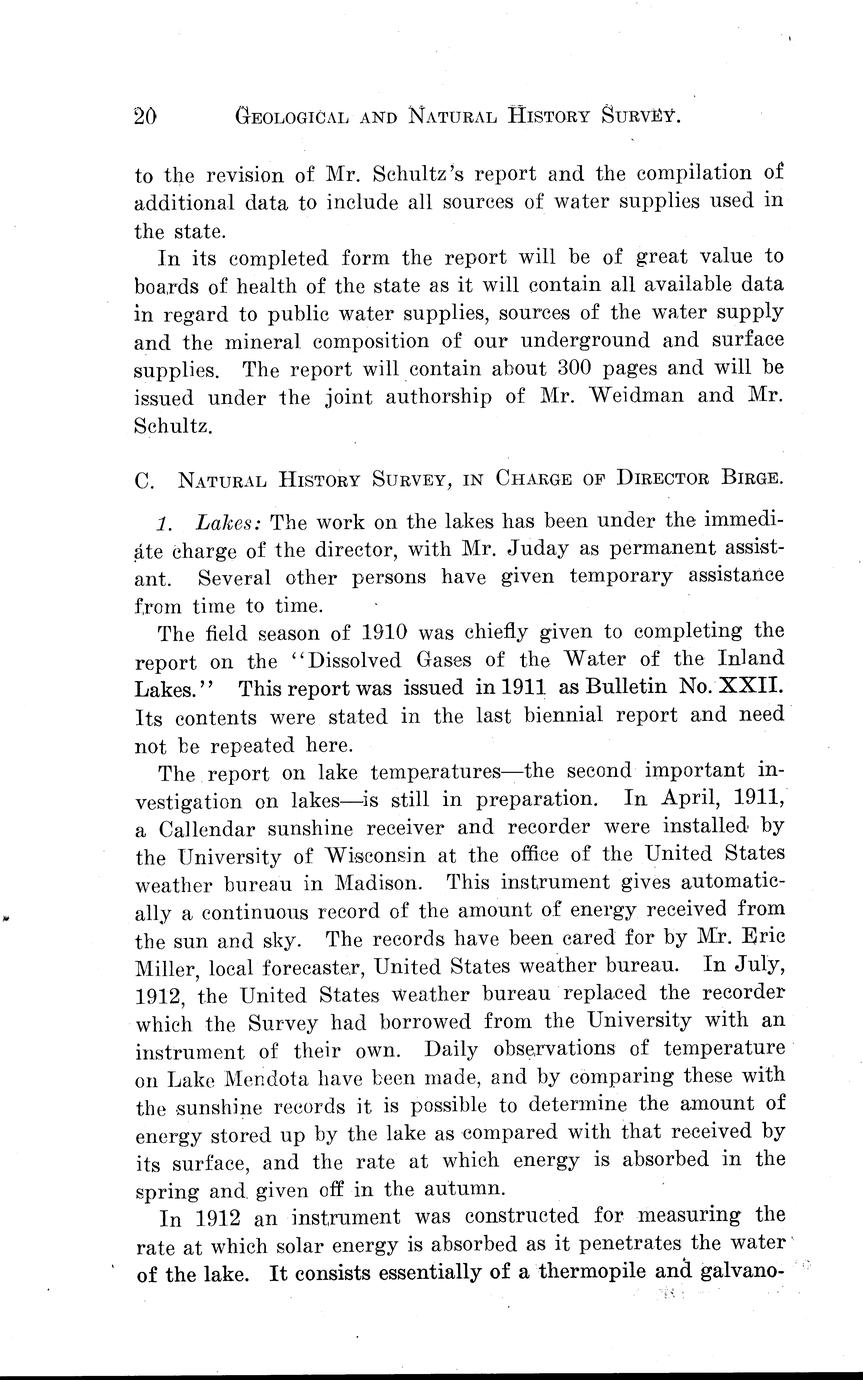 20 GEOLOGICAL AND NATURAL HISTORY SURVEY.

to the revision of Mr. Schultz's report and the compilation of additional data to include all sources of water supplies used in the state.

In its completed form the report will be of great value to boards of health of the state as it will contain all available data in regard to public water supplies, sources of the water supply and the mineral composition of our underground and surface supplies. The report will contain about 300 pages and will be issued under the joint authorship of Mr. Weidman and Mr. Schultz.

C. NATURAL HISTORY SURVEY, IN CHARGE OF DIRECTOR BIRGE.

1. Lakes: The work on the lakes has been under the immediate charge of the director, with Mr. Juday as permanent assistant. Several other persons have given temporary assistance from time to time.

The field season of 1910 was chiefly given to completing the report on the "Dissolved Gases of the Water of the Inland Lakes." This report was issued in 1911 as Bulletin No. XXII. Its contents were stated in the last biennial report and need not be repeated here.

The report on lake temperatures—the second important investigation on lakes—is still in preparation. In April, 1911, a Callendar sunshine receiver and recorder were installed by the University of Wisconsin at the office of the United States weather bureau in Madison. This instrument gives automatically a continuous record of the amount of energy received from the sun and sky. The records have been cared for by Mr. Eric Miller, local forecaster, United States weather bureau. In July, 1912, the United States weather bureau replaced the recorder which the Survey had borrowed from the University with an instrument of their own. Daily observations of temperature on Lake Mendota have been made, and by comparing these with the sunshine records it is possible to determine the amount of energy stored up by the lake as compared with that received by its surface, and the rate at which energy is absorbed in the spring and given off in the autumn.

In 1912 an instrument was constructed for measuring the rate at which solar energy is absorbed as it penetrates the water of the lake. It consists essentially of a thermopile and galvano-